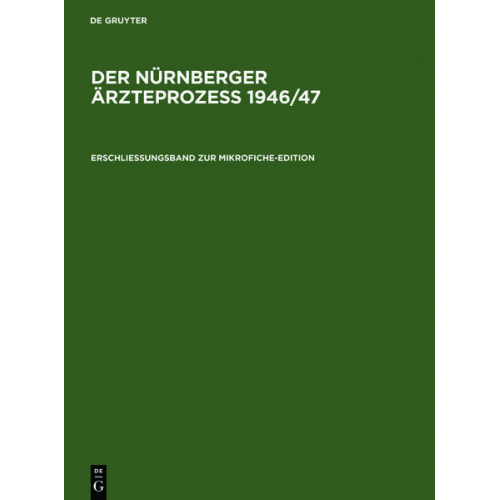 DE GRUYTER

DER NÜRNBERGER ÄRZTEPROZESS 1946/47

ERSCHLIESSUNGSBAND ZUR MIKROFICHE-EDITION

DE
G